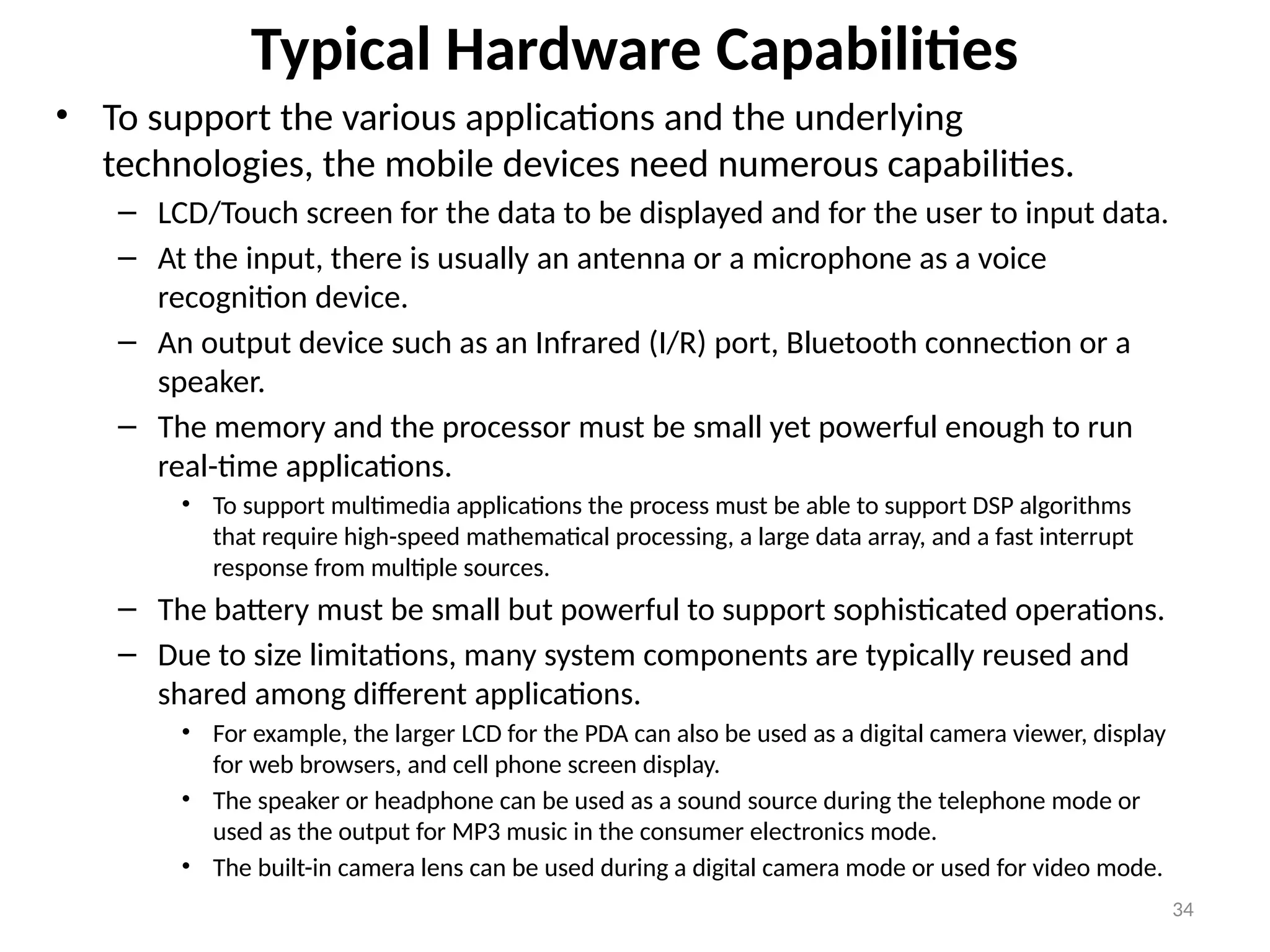 Typical Hardware Capabilities

• To support the various applications and the underlying technologies, the mobile devices need numerous capabilities.

– LCD/Touch screen for the data to be displayed and for the user to input data.

– At the input, there is usually an antenna or a microphone as a voice recognition device.

– An output device such as an Infrared (I/R) port, Bluetooth connection or a speaker.

– The memory and the processor must be small yet powerful enough to run real-time applications.

• To support multimedia applications the process must be able to support DSP algorithms that require high-speed mathematical processing, a large data array, and a fast interrupt response from multiple sources.

– The battery must be small but powerful to support sophisticated operations.

– Due to size limitations, many system components are typically reused and shared among different applications.

• For example, the larger LCD for the PDA can also be used as a digital camera viewer, display for web browsers, and cell phone screen display.

• The speaker or headphone can be used as a sound source during the telephone mode or used as the output for MP3 music in the consumer electronics mode.

• The built-in camera lens can be used during a digital camera mode or used for video mode.

34